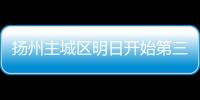 扬州主城区明日开始第三